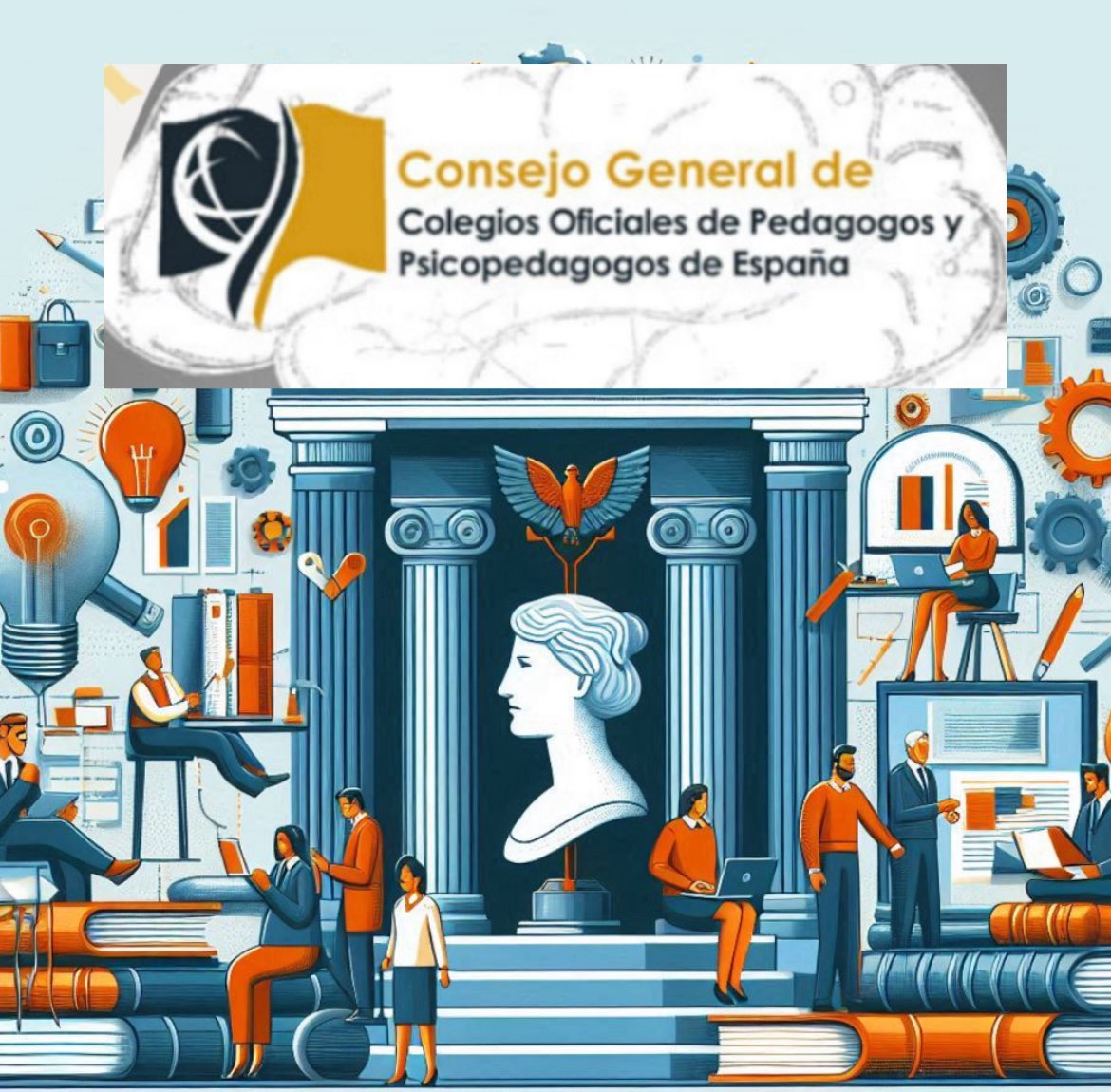 Consejo General de
Colegios Oficiales de Pedagogos y Psicopedagogos de España